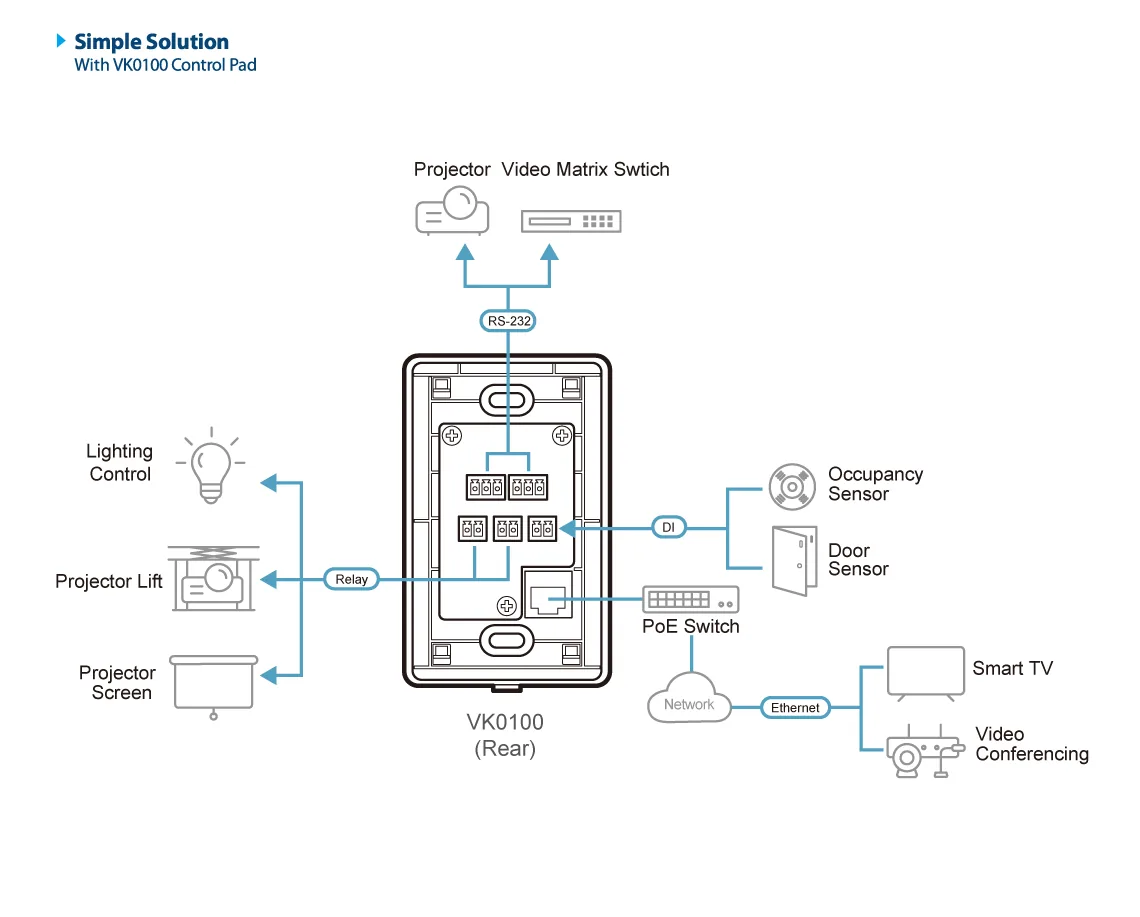 Simple Solution
With VK0100 Control Pad

Projector Video Matrix Swtich

RS-232

Lighting Control

Projector Lift

Projector Screen

Relay

DI

Occupancy Sensor

Door Sensor

PoE Switch

Network

Ethernet

Smart TV

Video Conferencing

VK0100
(Rear)